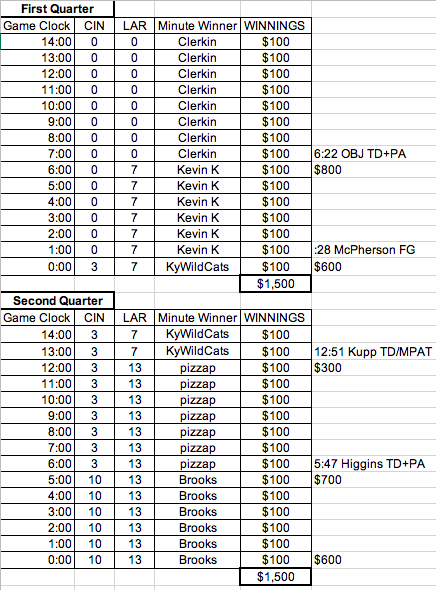 **First Quarter**

| Game Clock | CIN | LAR | Minute Winner | WINNINGS | |
|---|---|---|---|---|---|
| 14:00 | 0 | 0 | Clerkin | $100 | |
| 13:00 | 0 | 0 | Clerkin | $100 | |
| 12:00 | 0 | 0 | Clerkin | $100 | |
| 11:00 | 0 | 0 | Clerkin | $100 | |
| 10:00 | 0 | 0 | Clerkin | $100 | |
| 9:00 | 0 | 0 | Clerkin | $100 | |
| 8:00 | 0 | 0 | Clerkin | $100 | |
| 7:00 | 0 | 0 | Clerkin | $100 | 6:22 OBJ TD+PA |
| 6:00 | 0 | 7 | Kevin K | $100 | $800 |
| 5:00 | 0 | 7 | Kevin K | $100 | |
| 4:00 | 0 | 7 | Kevin K | $100 | |
| 3:00 | 0 | 7 | Kevin K | $100 | |
| 2:00 | 0 | 7 | Kevin K | $100 | |
| 1:00 | 0 | 7 | Kevin K | $100 | :28 McPherson FG |
| 0:00 | 3 | 7 | KyWildCats | $100 | $600 |
| | | | | $1,500 | |

**Second Quarter**

| Game Clock | CIN | LAR | Minute Winner | WINNINGS | |
|---|---|---|---|---|---|
| 14:00 | 3 | 7 | KyWildCats | $100 | |
| 13:00 | 3 | 7 | KyWildCats | $100 | 12:51 Kupp TD/MPAT |
| 12:00 | 3 | 13 | pizzap | $100 | $300 |
| 11:00 | 3 | 13 | pizzap | $100 | |
| 10:00 | 3 | 13 | pizzap | $100 | |
| 9:00 | 3 | 13 | pizzap | $100 | |
| 8:00 | 3 | 13 | pizzap | $100 | |
| 7:00 | 3 | 13 | pizzap | $100 | |
| 6:00 | 3 | 13 | pizzap | $100 | 5:47 Higgins TD+PA |
| 5:00 | 10 | 13 | Brooks | $100 | $700 |
| 4:00 | 10 | 13 | Brooks | $100 | |
| 3:00 | 10 | 13 | Brooks | $100 | |
| 2:00 | 10 | 13 | Brooks | $100 | |
| 1:00 | 10 | 13 | Brooks | $100 | |
| 0:00 | 10 | 13 | Brooks | $100 | $600 |
| | | | | $1,500 | |